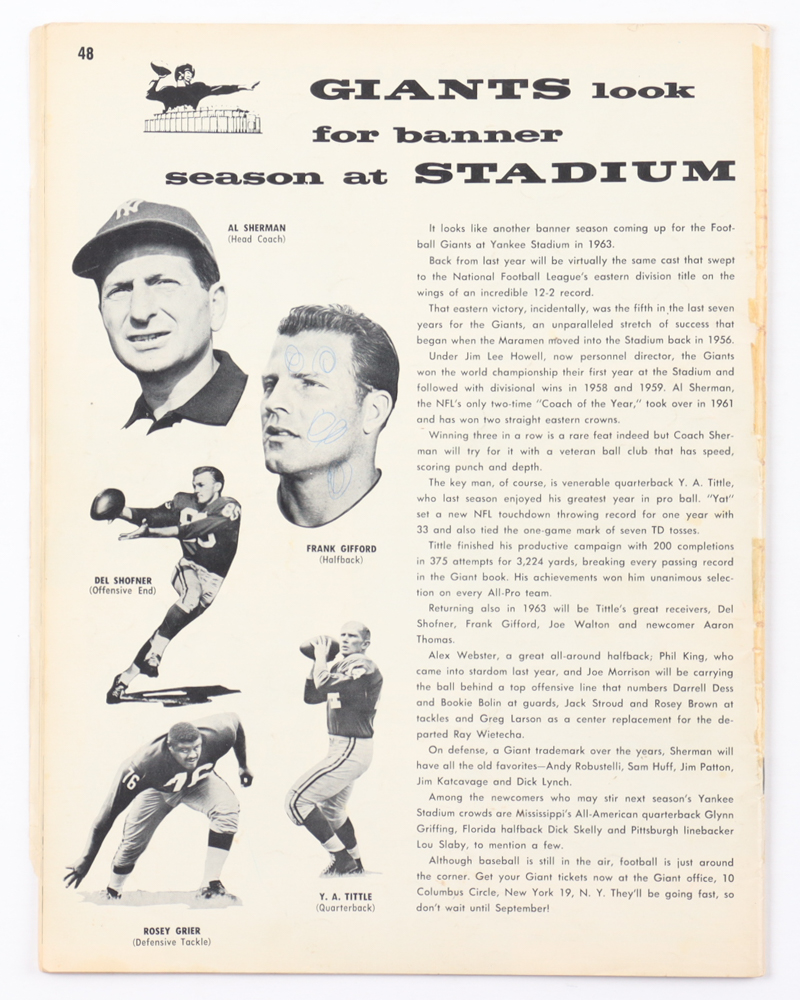 48

GIANTS look for banner season at STADIUM

AL SHERMAN
(Head Coach)

FRANK GIFFORD
(Halfback)

DEL SHOFNER
(Offensive End)

Y. A. TITTLE
(Quarterback)

ROSEY GRIER
(Defensive Tackle)

It looks like another banner season coming up for the Football Giants at Yankee Stadium in 1963.

Back from last year will be virtually the same cast that swept to the National Football League's eastern division title on the wings of an incredible 12-2 record.

That eastern victory, incidentally, was the fifth in the last seven years for the Giants, an unparalleled stretch of success that began when the Maramen moved into the Stadium back in 1956.

Under Jim Lee Howell, now personnel director, the Giants won the world championship their first year at the Stadium and followed with divisional wins in 1958 and 1959. Al Sherman, the NFL's only two-time "Coach of the Year," took over in 1961 and has won two straight eastern crowns.

Winning three in a row is a rare feat indeed but Coach Sherman will try for it with a veteran ball club that has speed, scoring punch and depth.

The key man, of course, is venerable quarterback Y. A. Tittle, who last season enjoyed his greatest year in pro ball. "Yat" set a new NFL touchdown throwing record for one year with 33 and also tied the one-game mark of seven TD tosses.

Tittle finished his productive campaign with 200 completions in 375 attempts for 3,224 yards, breaking every passing record in the Giant book. His achievements won him unanimous selection on every All-Pro team.

Returning also in 1963 will be Tittle's great receivers, Del Shofner, Frank Gifford, Joe Walton and newcomer Aaron Thomas.

Alex Webster, a great all-around halfback; Phil King, who came into stardom last year, and Joe Morrison will be carrying the ball behind a top offensive line that numbers Darrell Dess and Bookie Bolin at guards, Jack Stroud and Rosey Brown at tackles and Greg Larson as a center replacement for the departed Ray Wietecha.

On defense, a Giant trademark over the years, Sherman will have all the old favorites—Andy Robustelli, Sam Huff, Jim Patton, Jim Katcavage and Dick Lynch.

Among the newcomers who may stir next season's Yankee Stadium crowds are Mississippi's All-American quarterback Glynn Griffing, Florida halfback Dick Skelly and Pittsburgh linebacker Lou Slaby, to mention a few.

Although baseball is still in the air, football is just around the corner. Get your Giant tickets now at the Giant office, 10 Columbus Circle, New York 19, N. Y. They'll be going fast, so don't wait until September!